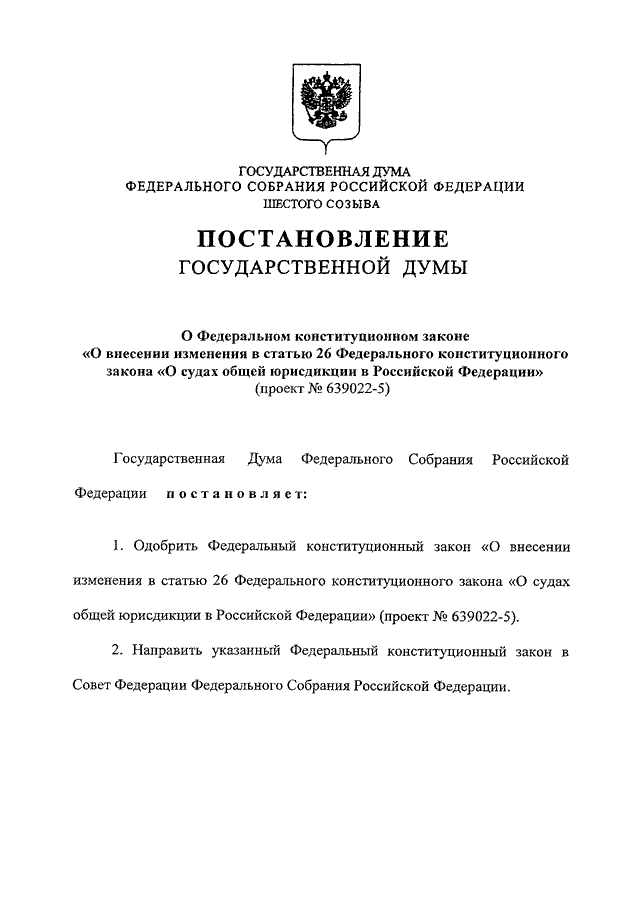 ГОСУДАРСТВЕННАЯ ДУМА
ФЕДЕРАЛЬНОГО СОБРАНИЯ РОССИЙСКОЙ ФЕДЕРАЦИИ
ШЕСТОГО СОЗЫВА

ПОСТАНОВЛЕНИЕ
ГОСУДАРСТВЕННОЙ ДУМЫ

О Федеральном конституционном законе «О внесении изменения в статью 26 Федерального конституционного закона «О судах общей юрисдикции в Российской Федерации» (проект № 639022-5)

Государственная Дума Федерального Собрания Российской Федерации постановляет:

1. Одобрить Федеральный конституционный закон «О внесении изменения в статью 26 Федерального конституционного закона «О судах общей юрисдикции в Российской Федерации» (проект № 639022-5).

2. Направить указанный Федеральный конституционный закон в Совет Федерации Федерального Собрания Российской Федерации.